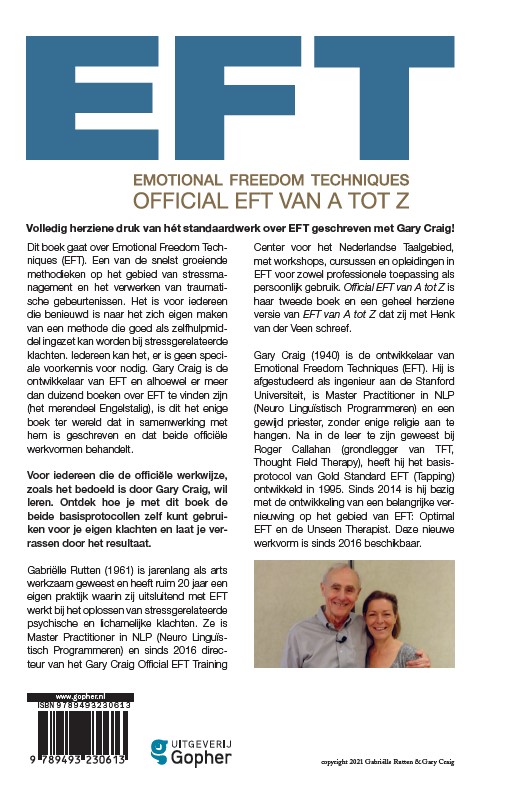 EFT

EMOTIONAL FREEDOM TECHNIQUES
OFFICIAL EFT VAN A TOT Z

Volledig herziene druk van hét standaardwerk over EFT geschreven met Gary Craig!

Dit boek gaat over Emotional Freedom Techniques (EFT). Een van de snelst groeiende methodieken op het gebied van stressmanagement en het verwerken van traumatische gebeurtenissen. Het is voor iedereen die benieuwd is naar het zich eigen maken van een methode die goed als zelfhulpmiddel ingezet kan worden bij stressgerelateerde klachten. Iedereen kan het, er is geen speciale voorkennis voor nodig. Gary Craig is de ontwikkelaar van EFT en alhoewel er meer dan duizend boeken over EFT te vinden zijn (het merendeel Engelstalig), is dit het enige boek ter wereld dat in samenwerking met hem is geschreven en dat beide officiële werkvormen behandelt.

Voor iedereen die de officiële werkwijze, zoals het bedoeld is door Gary Craig, wil leren. Ontdek hoe je met dit boek de beide basisprotocollen zelf kunt gebruiken voor je eigen klachten en laat je verrassen door het resultaat.

Gabriëlle Rutten (1961) is jarenlang als arts werkzaam geweest en heeft ruim 20 jaar een eigen praktijk waarin zij uitsluitend met EFT werkt bij het oplossen van stressgerelateerde psychische en lichamelijke klachten. Ze is Master Practitioner in NLP (Neuro Linguïstisch Programmeren) en sinds 2016 directeur van het Gary Craig Official EFT Training Center voor het Nederlandse Taalgebied, met workshops, cursussen en opleidingen in EFT voor zowel professionele toepassing als persoonlijk gebruik. Official EFT van A tot Z is haar tweede boek en een geheel herziene versie van EFT van A tot Z dat zij met Henk van der Veen schreef.

Gary Craig (1940) is de ontwikkelaar van Emotional Freedom Techniques (EFT). Hij is afgestudeerd als ingenieur aan de Stanford Universiteit, is Master Practitioner in NLP (Neuro Linguïstisch Programmeren) en een gewijd priester, zonder enige religie aan te hangen. Na in de leer te zijn geweest bij Roger Callahan (grondlegger van TFT, Thought Field Therapy), heeft hij het basisprotocol van Gold Standard EFT (Tapping) ontwikkeld in 1995. Sinds 2014 is hij bezig met de ontwikkeling van een belangrijke vernieuwing op het gebied van EFT: Optimal EFT en de Unseen Therapist. Deze nieuwe werkvorm is sinds 2016 beschikbaar.

www.gopher.nl
ISBN 9789493230613
9 789493 230613

UITGEVERIJ
Gopher

copyright 2021 Gabriëlle Rutten & Gary Craig